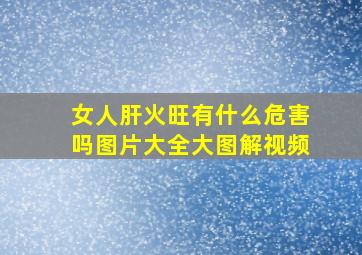 女人肝火旺有什么危害吗图片大全大图解视频